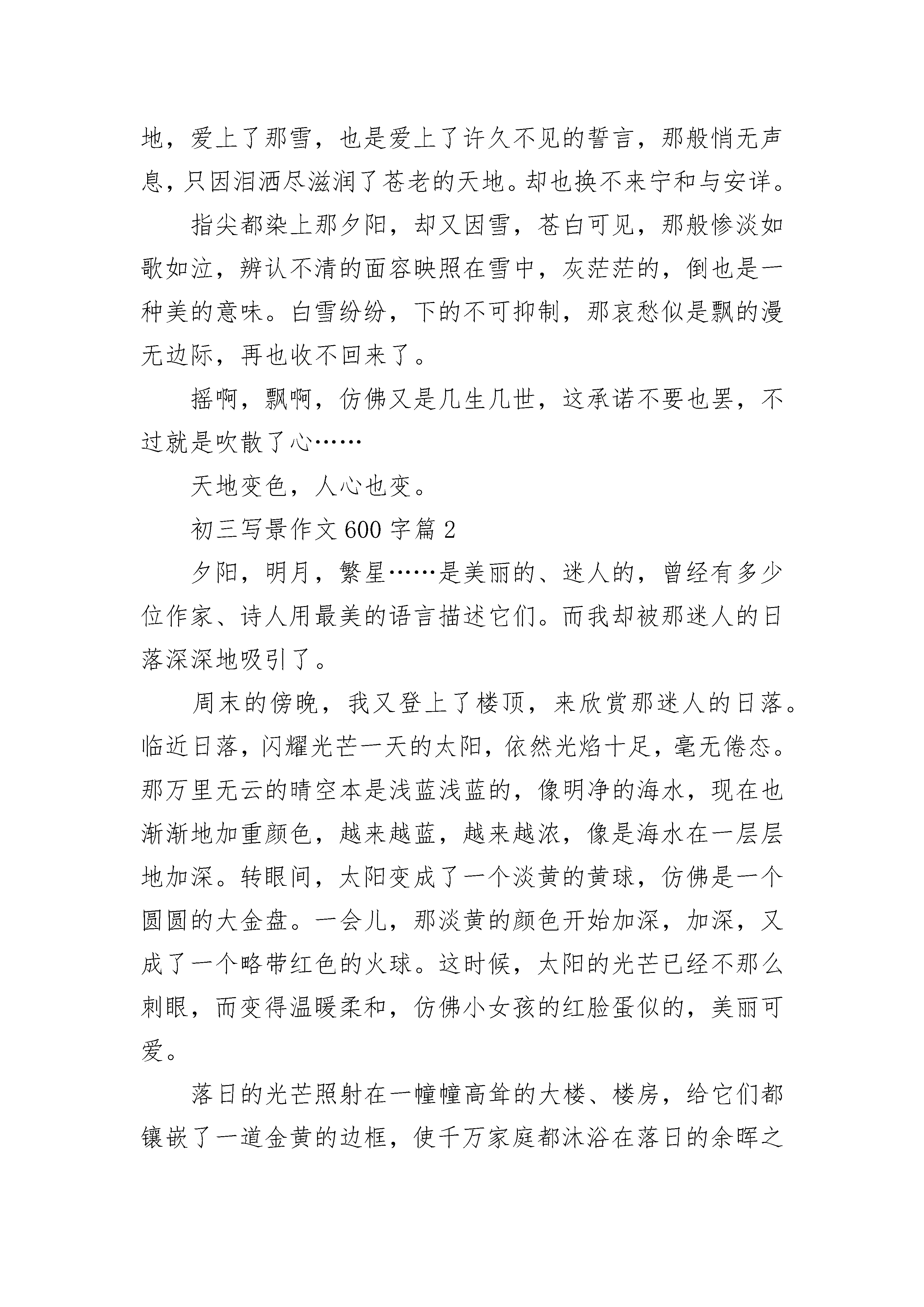 地，爱上了那雪，也是爱上了许久不见的誓言，那般悄无声息，只因泪洒尽滋润了苍老的天地。却也换不来宁和与安详。

指尖都染上那夕阳，却又因雪，苍白可见，那般惨淡如歌如泣，辨认不清的面容映照在雪中，灰茫茫的，倒也是一种美的意味。白雪纷纷，下的不可抑制，那哀愁似是飘的漫无边际，再也收不回来了。

摇啊，飘啊，仿佛又是几生几世，这承诺不要也罢，不过就是吹散了心……

天地变色，人心也变。

初三写景作文 600 字篇 2

夕阳，明月，繁星……是美丽的、迷人的，曾经有多少位作家、诗人用最美的语言描述它们。而我却被那迷人的日落深深地吸引了。

周末的傍晚，我又登上了楼顶，来欣赏那迷人的日落。临近日落，闪耀光芒一天的太阳，依然光焰十足，毫无倦态。那万里无云的晴空本是浅蓝浅蓝的，像明净的海水，现在也渐渐地加重颜色，越来越蓝，越来越浓，像是海水在一层层地加深。转眼间，太阳变成了一个淡黄的黄球，仿佛是一个圆圆的大金盘。一会儿，那淡黄的颜色开始加深，加深，又成了一个略带红色的火球。这时候，太阳的光芒已经不那么刺眼，而变得温暖柔和，仿佛小女孩的红脸蛋似的，美丽可爱。

落日的光芒照射在一幢幢高耸的大楼、楼房，给它们都镶嵌了一道金黄的边框，使千万家庭都沐浴在落日的余晖之